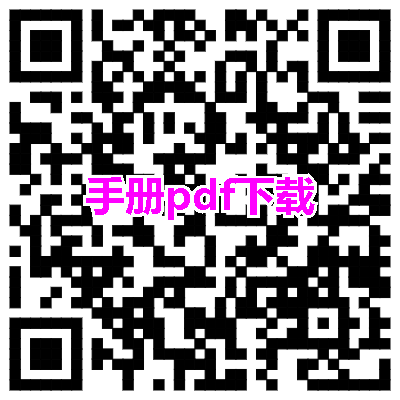 手册pdf下载